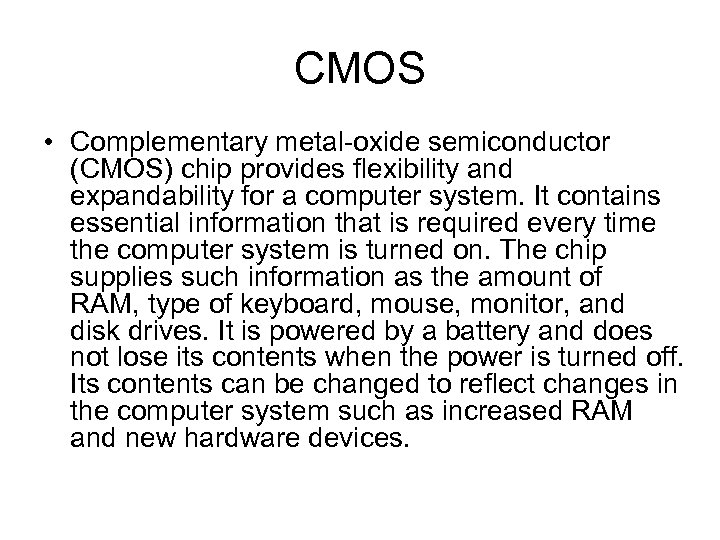 CMOS

• Complementary metal-oxide semiconductor (CMOS) chip provides flexibility and expandability for a computer system. It contains essential information that is required every time the computer system is turned on. The chip supplies such information as the amount of RAM, type of keyboard, mouse, monitor, and disk drives. It is powered by a battery and does not lose its contents when the power is turned off. Its contents can be changed to reflect changes in the computer system such as increased RAM and new hardware devices.